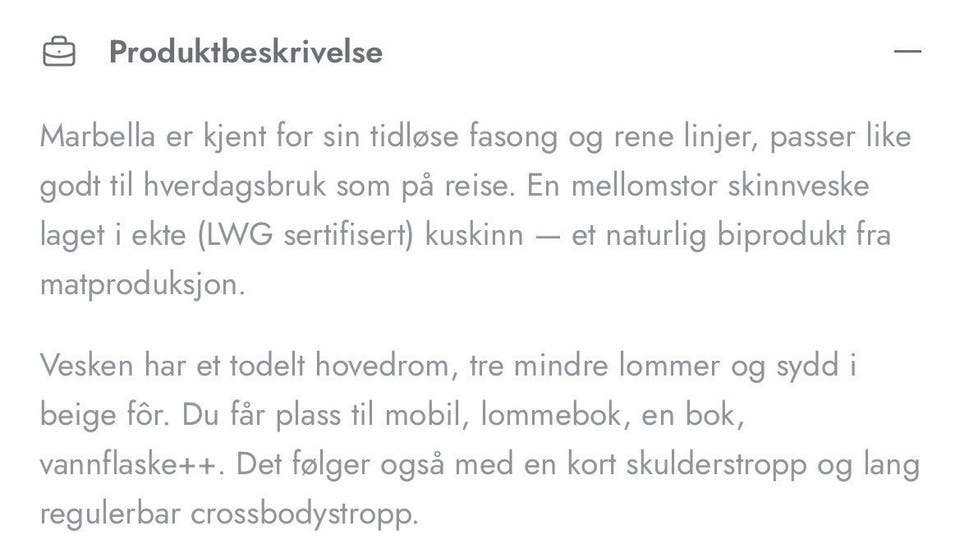 Produktbeskrivelse —

Marbella er kjent for sin tidløse fasong og rene linjer, passer like godt til hverdagsbruk som på reise. En mellomstor skinnveske laget i ekte (LWG sertifisert) kuskinn — et naturlig biprodukt fra matproduksjon.

Vesken har et todelt hovedrom, tre mindre lommer og sydd i beige fôr. Du får plass til mobil, lommebok, en bok, vannflaske++. Det følger også med en kort skulderstropp og lang regulerbar crossbodystropp.